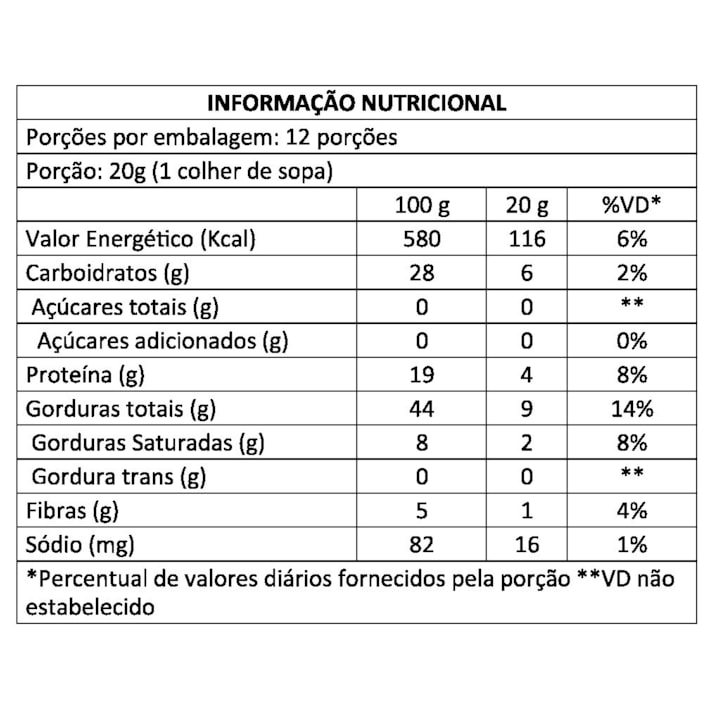 INFORMAÇÃO NUTRICIONAL

Porções por embalagem: 12 porções

Porção: 20g (1 colher de sopa)

| | 100 g | 20 g | %VD* |
|---|---|---|---|
| Valor Energético (Kcal) | 580 | 116 | 6% |
| Carboidratos (g) | 28 | 6 | 2% |
| Açúcares totais (g) | 0 | 0 | ** |
| Açúcares adicionados (g) | 0 | 0 | 0% |
| Proteína (g) | 19 | 4 | 8% |
| Gorduras totais (g) | 44 | 9 | 14% |
| Gorduras Saturadas (g) | 8 | 2 | 8% |
| Gordura trans (g) | 0 | 0 | ** |
| Fibras (g) | 5 | 1 | 4% |
| Sódio (mg) | 82 | 16 | 1% |

*Percentual de valores diários fornecidos pela porção **VD não estabelecido